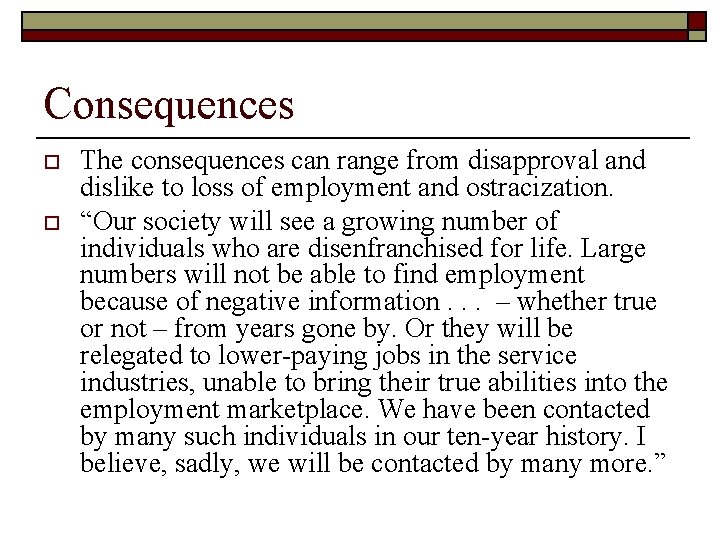 Consequences

The consequences can range from disapproval and dislike to loss of employment and ostracization.

“Our society will see a growing number of individuals who are disenfranchised for life. Large numbers will not be able to find employment because of negative information . . . – whether true or not – from years gone by. Or they will be relegated to lower-paying jobs in the service industries, unable to bring their true abilities into the employment marketplace. We have been contacted by many such individuals in our ten-year history. I believe, sadly, we will be contacted by many more.”